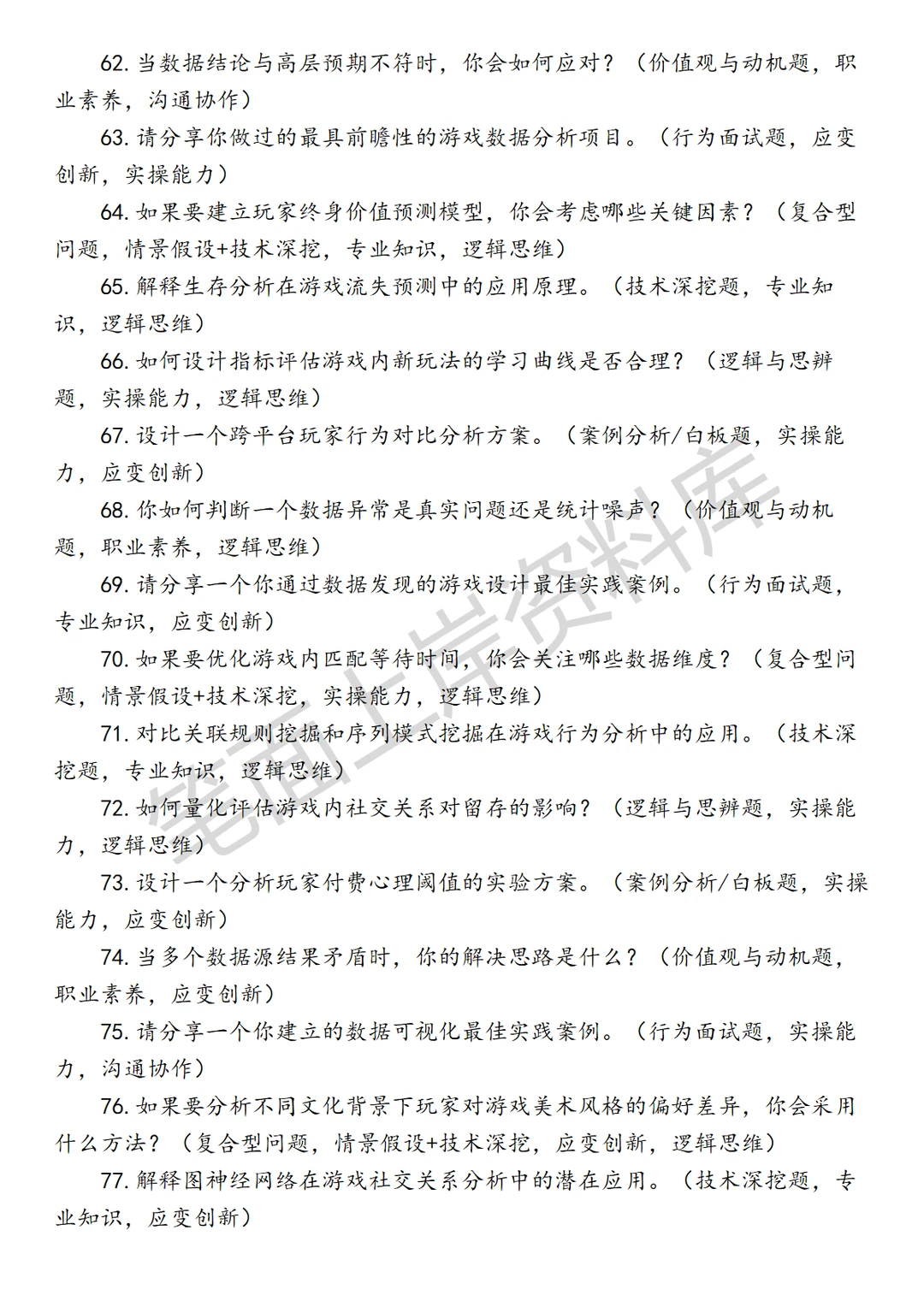 62. 当数据结论与高层预期不符时，你会如何应对？（价值观与动机题，职业素养，沟通协作）

63. 请分享你做过的最具前瞻性的游戏数据分析项目。（行为面试题，应变创新，实操能力）

64. 如果要建立玩家终身价值预测模型，你会考虑哪些关键因素？（复合型问题，情景假设+技术深挖，专业知识，逻辑思维）

65. 解释生存分析在游戏流失预测中的应用原理。（技术深挖题，专业知识，逻辑思维）

66. 如何设计指标评估游戏内新玩法的学习曲线是否合理？（逻辑与思辨题，实操能力，逻辑思维）

67. 设计一个跨平台玩家行为对比分析方案。（案例分析/白板题，实操能力，应变创新）

68. 你如何判断一个数据异常是真实问题还是统计噪声？（价值观与动机题，职业素养，逻辑思维）

69. 请分享一个你通过数据发现的游戏设计最佳实践案例。（行为面试题，专业知识，应变创新）

70. 如果要优化游戏内匹配等待时间，你会关注哪些数据维度？（复合型问题，情景假设+技术深挖，实操能力，逻辑思维）

71. 对比关联规则挖掘和序列模式挖掘在游戏行为分析中的应用。（技术深挖题，专业知识，逻辑思维）

72. 如何量化评估游戏内社交关系对留存的影响？（逻辑与思辨题，实操能力，逻辑思维）

73. 设计一个分析玩家付费心理阈值的实验方案。（案例分析/白板题，实操能力，应变创新）

74. 当多个数据源结果矛盾时，你的解决思路是什么？（价值观与动机题，职业素养，应变创新）

75. 请分享一个你建立的数据可视化最佳实践案例。（行为面试题，实操能力，沟通协作）

76. 如果要分析不同文化背景下玩家对游戏美术风格的偏好差异，你会采用什么方法？（复合型问题，情景假设+技术深挖，应变创新，逻辑思维）

77. 解释图神经网络在游戏社交关系分析中的潜在应用。（技术深挖题，专业知识，应变创新）

笔面上岸资料库